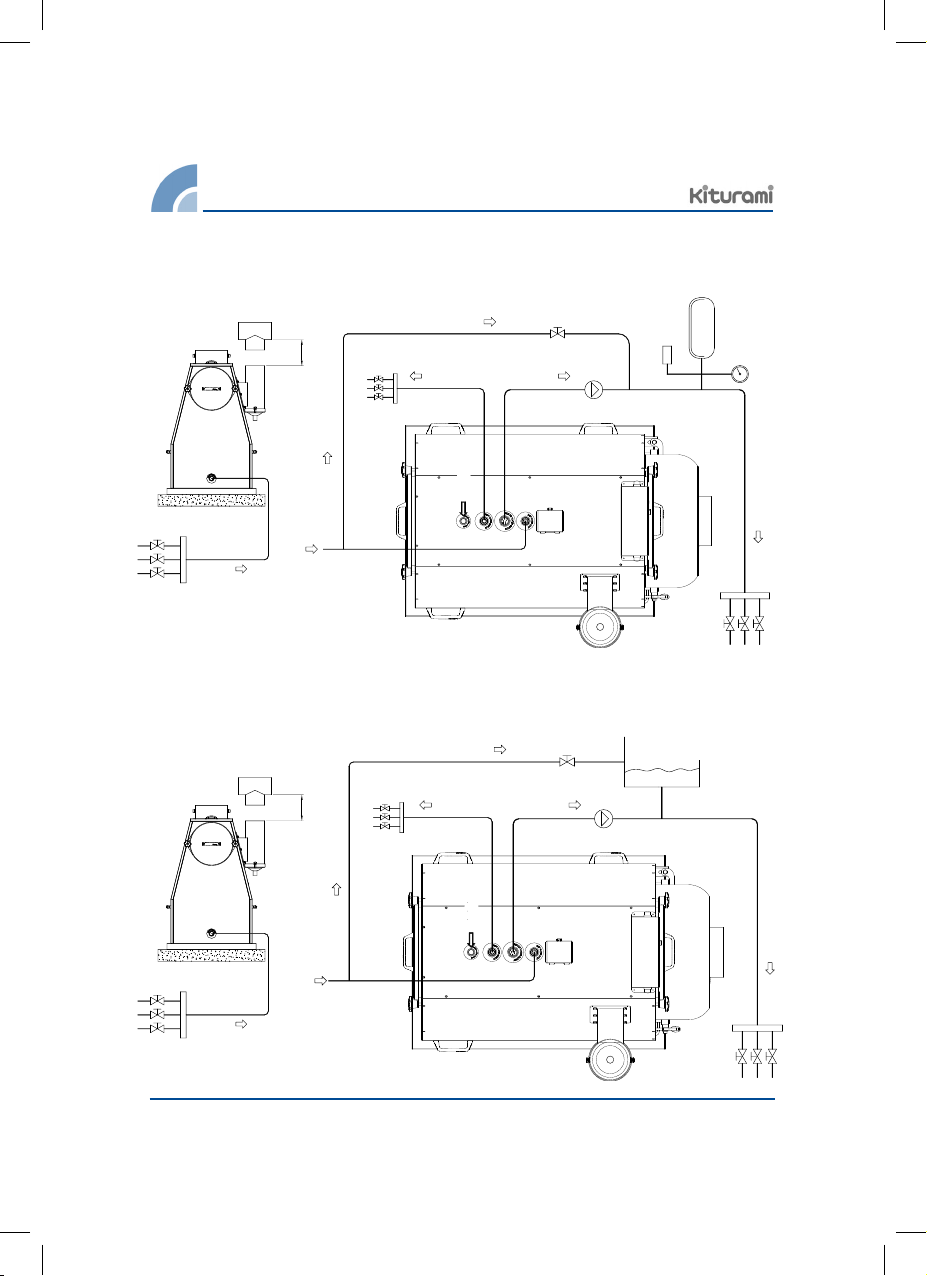 Kiturami